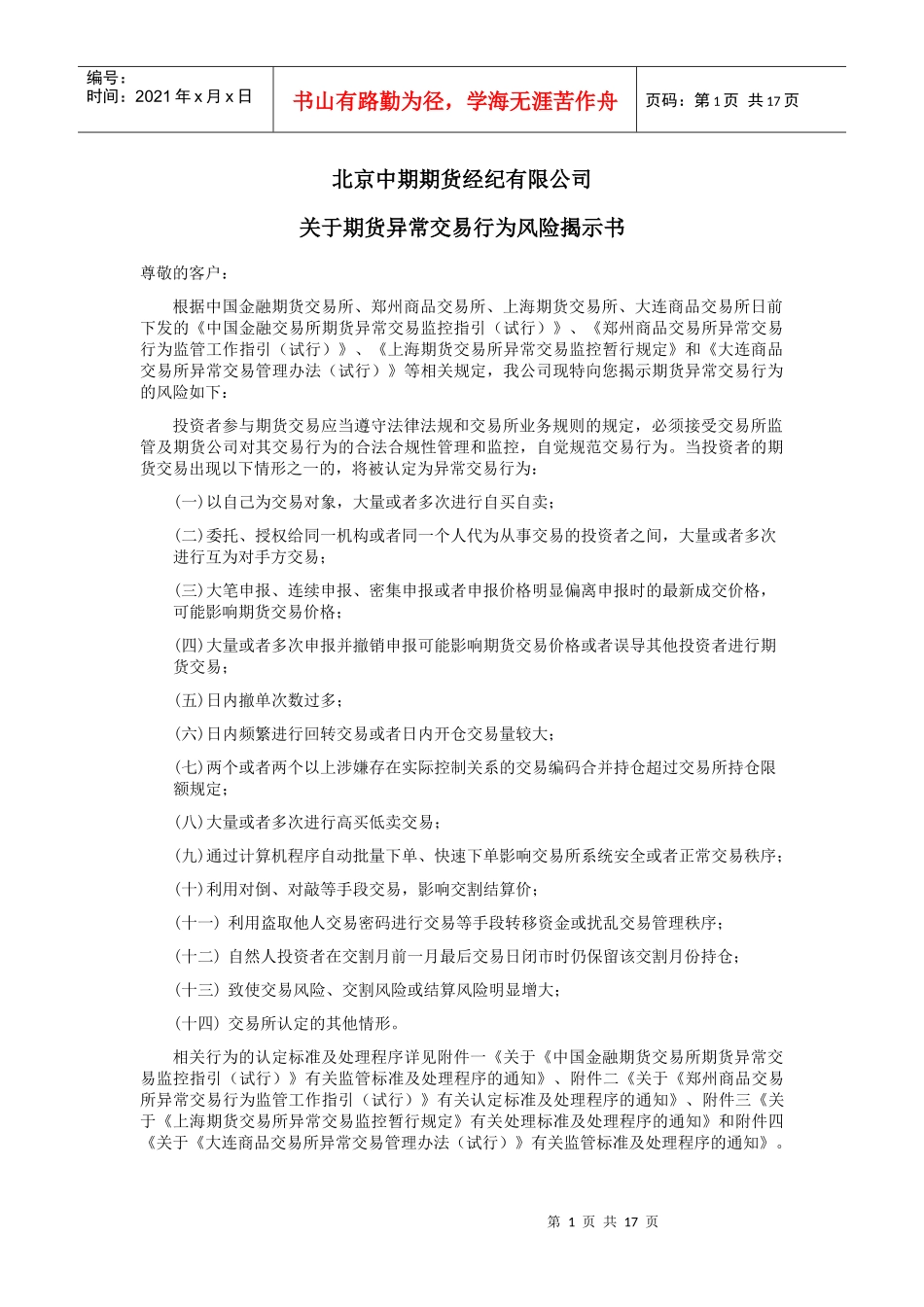 编号：
时间：2021 年 x 月 x 日

书山有路勤为径，学海无涯苦作舟

页码：第 1 页 共 17 页

北京中期期货经纪有限公司

关于期货异常交易行为风险揭示书

尊敬的客户：

根据中国金融期货交易所、郑州商品交易所、上海期货交易所、大连商品交易所日前下发的《中国金融交易所期货异常交易监控指引（试行）》、《郑州商品交易所异常交易行为监管工作指引（试行）》、《上海期货交易所异常交易监控暂行规定》和《大连商品交易所异常交易管理办法（试行）》等相关规定，我公司现特向您揭示期货异常交易行为的风险如下：

投资者参与期货交易应当遵守法律法规和交易所业务规则的规定，必须接受交易所监管及期货公司对其交易行为的合法合规性管理和监控，自觉规范交易行为。当投资者的期货交易出现以下情形之一的，将被认定为异常交易行为：

(一)以自己为交易对象，大量或者多次进行自买自卖；

(二)委托、授权给同一机构或者同一个人代为从事交易的投资者之间，大量或者多次进行互为对手方交易；

(三)大笔申报、连续申报、密集申报或者申报价格明显偏离申报时的最新成交价格，可能影响期货交易价格；

(四)大量或者多次申报并撤销申报可能影响期货交易价格或者误导其他投资者进行期货交易；

(五)日内撤单次数过多；

(六)日内频繁进行回转交易或者日内开仓交易量较大；

(七)两个或者两个以上涉嫌存在实际控制关系的交易编码合并持仓超过交易所持仓限额规定；

(八)大量或者多次进行高买低卖交易；

(九)通过计算机程序自动批量下单、快速下单影响交易所系统安全或者正常交易秩序；

(十)利用对倒、对敲等手段交易，影响交割结算价；

(十一) 利用盗取他人交易密码进行交易等手段转移资金或扰乱交易管理秩序；

(十二) 自然人投资者在交割月前一月最后交易日闭市时仍保留该交割月份持仓；

(十三) 致使交易风险、交割风险或结算风险明显增大；

(十四) 交易所认定的其他情形。

相关行为的认定标准及处理程序详见附件一《关于《中国金融期货交易所期货异常交易监控指引（试行）》有关监管标准及处理程序的通知》、附件二《关于《郑州商品交易所异常交易行为监管工作指引（试行）》有关认定标准及处理程序的通知》、附件三《关于《上海期货交易所异常交易监控暂行规定》有关处理标准及处理程序的通知》和附件四《关于《大连商品交易所异常交易管理办法（试行）》有关监管标准及处理程序的通知》。

第 1 页 共 17 页